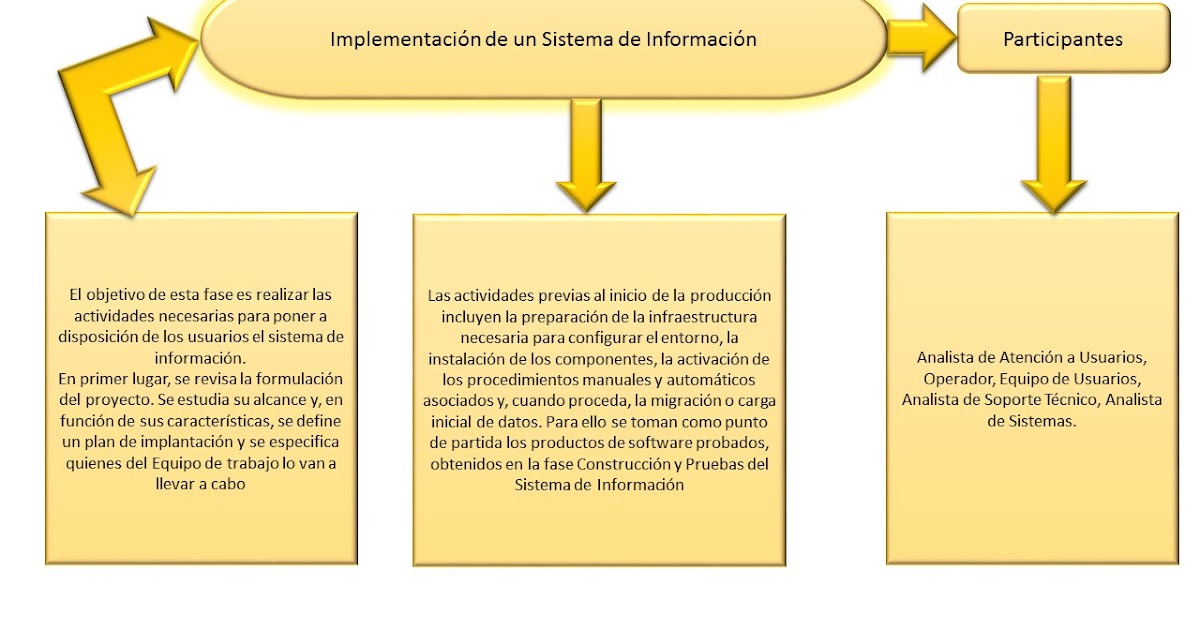 Implementación de un Sistema de Información

Participantes

El objetivo de esta fase es realizar las actividades necesarias para poner a disposición de los usuarios el sistema de información.
En primer lugar, se revisa la formulación del proyecto. Se estudia su alcance y, en función de sus características, se define un plan de implantación y se especifica quienes del Equipo de trabajo lo van a llevar a cabo

Las actividades previas al inicio de la producción incluyen la preparación de la infraestructura necesaria para configurar el entorno, la instalación de los componentes, la activación de los procedimientos manuales y automáticos asociados y, cuando proceda, la migración o carga inicial de datos. Para ello se toman como punto de partida los productos de software probados, obtenidos en la fase Construcción y Pruebas del Sistema de Información

Analista de Atención a Usuarios, Operador, Equipo de Usuarios, Analista de Soporte Técnico, Analista de Sistemas.